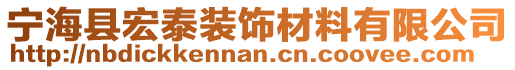 宁海县宏泰装饰材料有限公司
http://nbdickkennan.cn.coovee.com